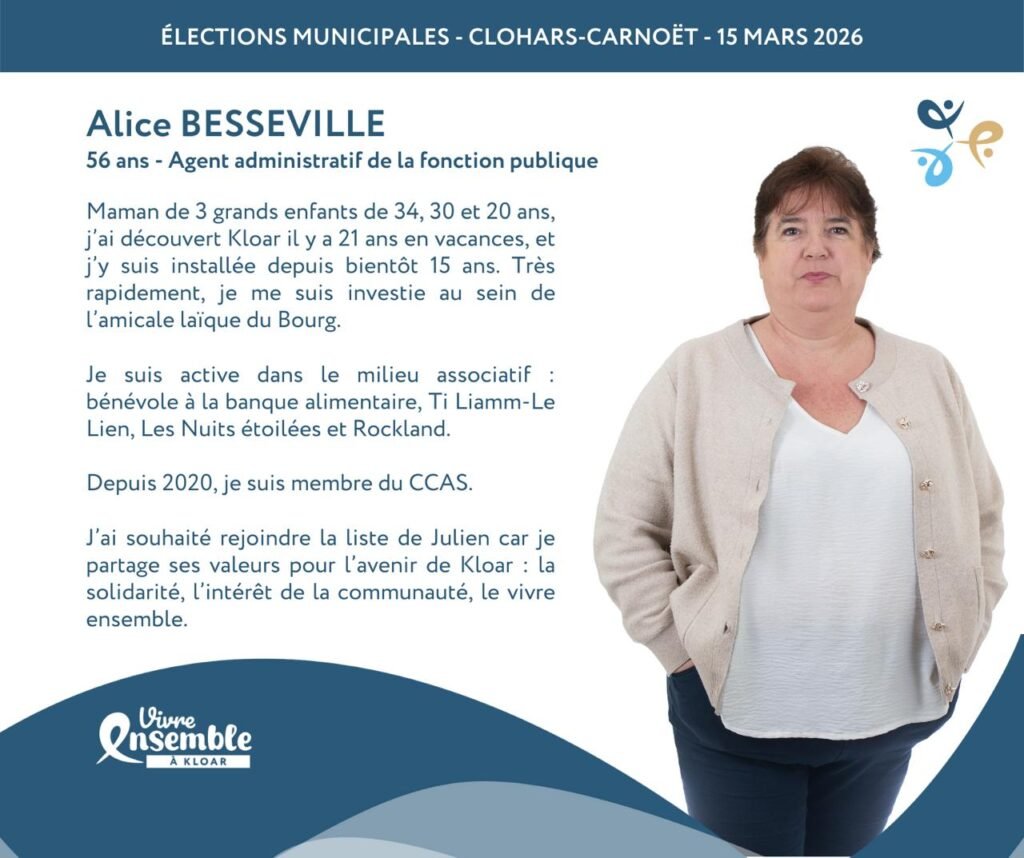 ÉLECTIONS MUNICIPALES - CLOHARS-CARNOËT - 15 MARS 2026

Alice BESSEVILLE

56 ans - Agent administratif de la fonction publique

Maman de 3 grands enfants de 34, 30 et 20 ans, j'ai découvert Kloar il y a 21 ans en vacances, et j'y suis installée depuis bientôt 15 ans. Très rapidement, je me suis investie au sein de l'amicale laïque du Bourg.

Je suis active dans le milieu associatif : bénévole à la banque alimentaire, Ti Liamm-Le Lien, Les Nuits étoilées et Rockland.

Depuis 2020, je suis membre du CCAS.

J'ai souhaité rejoindre la liste de Julien car je partage ses valeurs pour l'avenir de Kloar : la solidarité, l'intérêt de la communauté, le vivre ensemble.

Vivre
Ensemble
À KLOAR